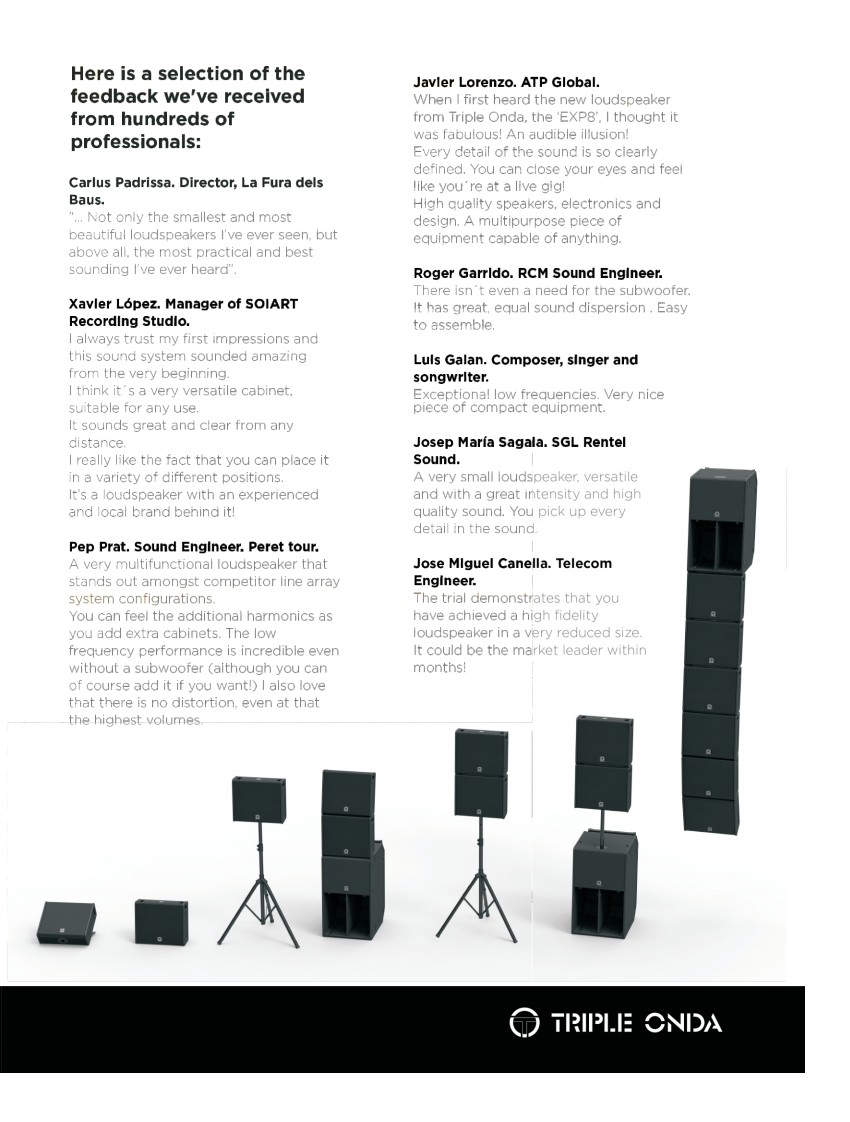 Here is a selection of the feedback we've received from hundreds of professionals:

Carlus Padrissa. Director, La Fura dels Baus.
"... Not only the smallest and most beautiful loudspeakers I've ever seen, but above all, the most practical and best sounding I've ever heard".

Xavier López. Manager of SOIART Recording Studio.
I always trust my first impressions and this sound system sounded amazing from the very beginning.
I think it´s a very versatile cabinet, suitable for any use.
It sounds great and clear from any distance.
I really like the fact that you can place it in a variety of different positions.
It's a loudspeaker with an experienced and local brand behind it!

Pep Prat. Sound Engineer. Peret tour.
A very multifunctional loudspeaker that stands out amongst competitor line array system configurations.
You can feel the additional harmonics as you add extra cabinets. The low frequency performance is incredible even without a subwoofer (although you can of course add it if you want!) I also love that there is no distortion, even at that the highest volumes.

Javier Lorenzo. ATP Global.
When I first heard the new loudspeaker from Triple Onda, the 'EXP8', I thought it was fabulous! An audible illusion!
Every detail of the sound is so clearly defined. You can close your eyes and feel like you´re at a live gig!
High quality speakers, electronics and design. A multipurpose piece of equipment capable of anything.

Roger Garrido. RCM Sound Engineer.
There isn´t even a need for the subwoofer. It has great, equal sound dispersion . Easy to assemble.

Luis Galan. Composer, singer and songwriter.
Exceptional low frequencies. Very nice piece of compact equipment.

Josep María Sagala. SGL Rentel Sound.
A very small loudspeaker, versatile and with a great intensity and high quality sound. You pick up every detail in the sound.

Jose Miguel Canella. Telecom Engineer.
The trial demonstrates that you have achieved a high fidelity loudspeaker in a very reduced size. It could be the market leader within months!

TRIPLE ONDA